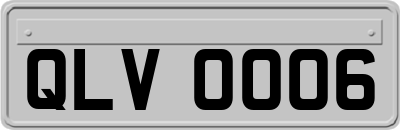 QLV 0006